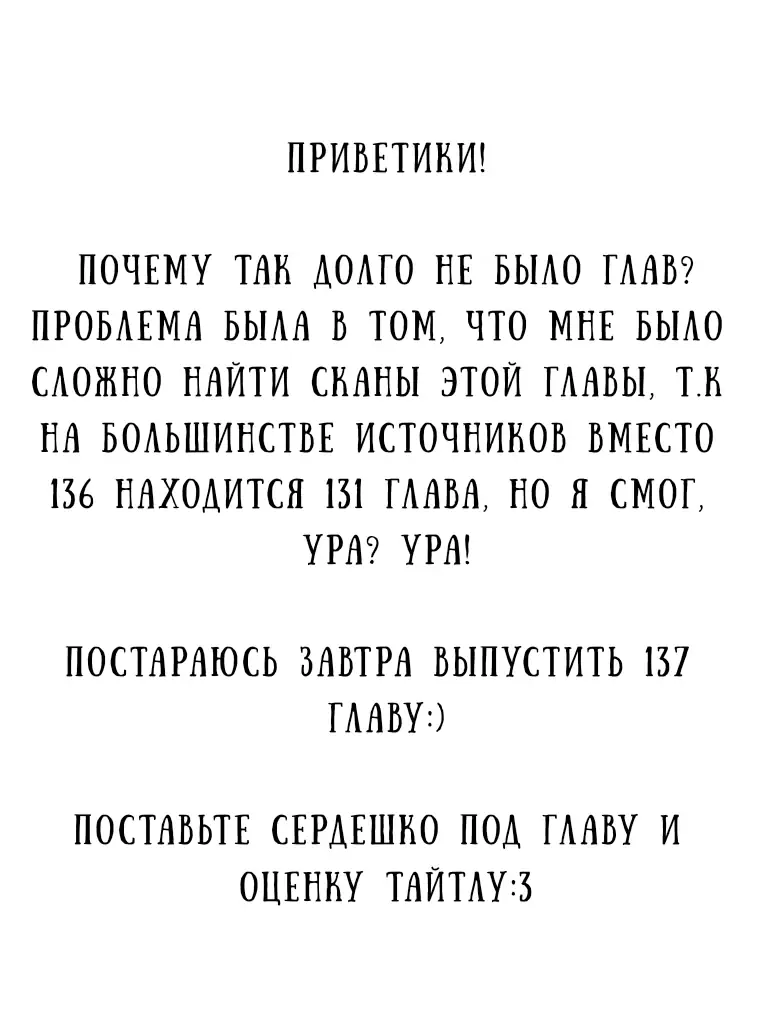 ПРИВЕТИКИ!

ПОЧЕМУ ТАК ДОЛГО НЕ БЫЛО ГЛАВ? ПРОБЛЕМА БЫЛА В ТОМ, ЧТО МНЕ БЫЛО СЛОЖНО НАЙТИ СКАНЫ ЭТОЙ ГЛАВЫ, Т.К НА БОЛЬШИНСТВЕ ИСТОЧНИКОВ ВМЕСТО 136 НАХОДИТСЯ 131 ГЛАВА, НО Я СМОГ, УРА? УРА!

ПОСТАРАЮСЬ ЗАВТРА ВЫПУСТИТЬ 137 ГЛАВУ:)

ПОСТАВЬТЕ СЕРДЕШКО ПОД ГЛАВУ И ОЦЕНКУ ТАЙТЛУ:3